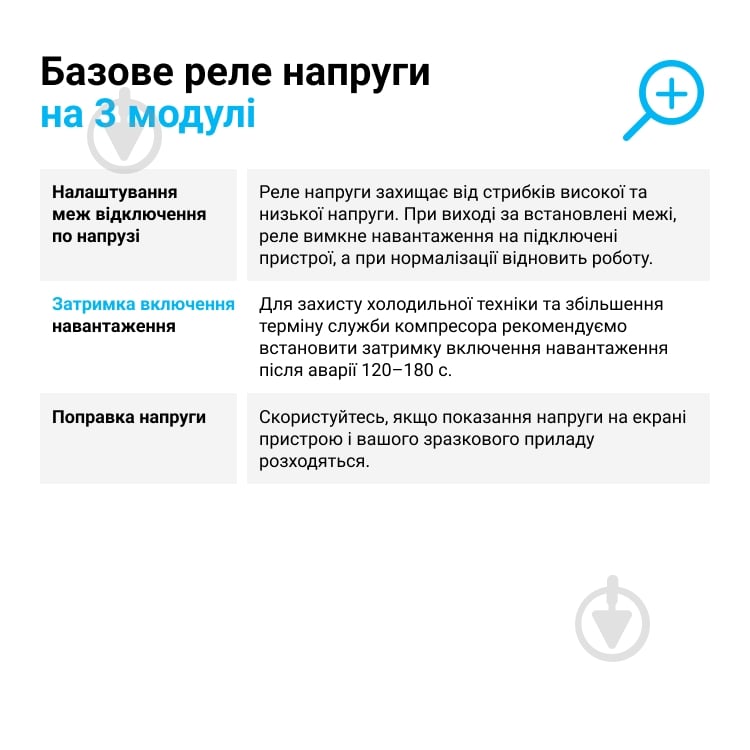 Базове реле напруги на 3 модулі

| | |
|---|---|
| Налаштування меж відключення по напрузі | Реле напруги захищає від стрибків високої та низької напруги. При виході за встановлені межі, реле вимкне навантаження на підключені пристрої, а при нормалізації відновить роботу. |
| Затримка включення навантаження | Для захисту холодильної техніки та збільшення терміну служби компресора рекомендуємо встановити затримку включення навантаження після аварії 120–180 с. |
| Поправка напруги | Скористуйтесь, якщо показання напруги на екрані пристрою і вашого зразкового приладу розходяться. |